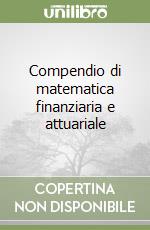 unilibro

Compendio di matematica finanziaria e attuariale

COPERTINA NON DISPONIBILE